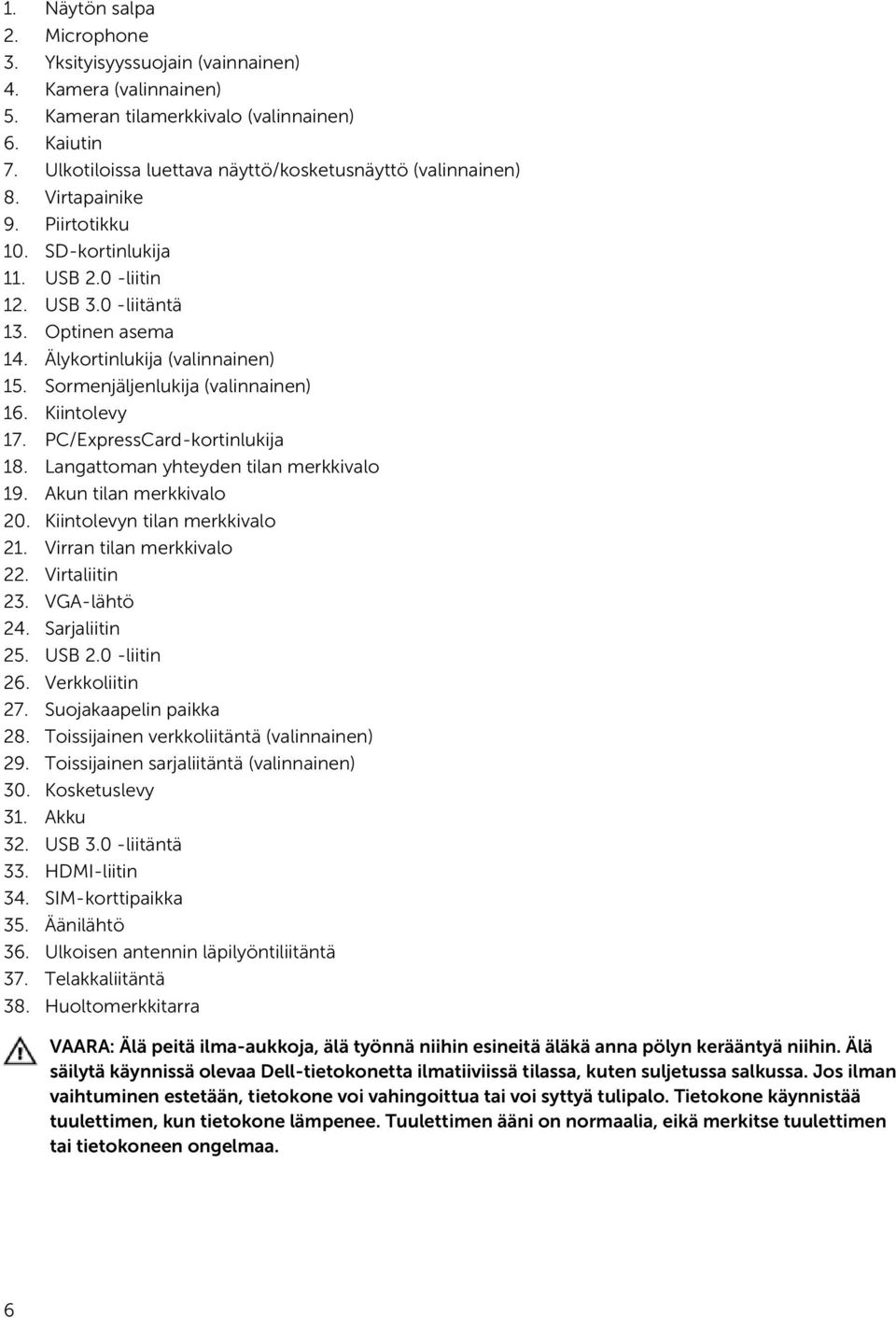 1. Näytön salpa
2. Microphone
3. Yksityisyyssuojain (vainnainen)
4. Kamera (valinnainen)
5. Kameran tilamerkkivalo (valinnainen)
6. Kaiutin
7. Ulkotiloissa luettava näyttö/kosketusnäyttö (valinnainen)
8. Virtapainike
9. Piirtotikku
10. SD-kortinlukija
11. USB 2.0 -liitin
12. USB 3.0 -liitäntä
13. Optinen asema
14. Älykortinlukija (valinnainen)
15. Sormenjäljenlukija (valinnainen)
16. Kiintolevy
17. PC/ExpressCard-kortinlukija
18. Langattoman yhteyden tilan merkkivalo
19. Akun tilan merkkivalo
20. Kiintolevyn tilan merkkivalo
21. Virran tilan merkkivalo
22. Virtaliitin
23. VGA-lähtö
24. Sarjaliitin
25. USB 2.0 -liitin
26. Verkkoliitin
27. Suojakaapelin paikka
28. Toissijainen verkkoliitäntä (valinnainen)
29. Toissijainen sarjaliitäntä (valinnainen)
30. Kosketuslevy
31. Akku
32. USB 3.0 -liitäntä
33. HDMI-liitin
34. SIM-korttipaikka
35. Äänilähtö
36. Ulkoisen antennin läpilyöntiliitäntä
37. Telakkaliitäntä
38. Huoltomerkkitarra

VAARA: Älä peitä ilma-aukkoja, älä työnnä niihin esineitä äläkä anna pölyn kerääntyä niihin. Älä säilytä käynnissä olevaa Dell-tietokonetta ilmatiiviissä tilassa, kuten suljetussa salkussa. Jos ilman vaihtuminen estetään, tietokone voi vahingoittua tai voi syttyä tulipalo. Tietokone käynnistää tuulettimen, kun tietokone lämpenee. Tuulettimen ääni on normaalia, eikä merkitse tuulettimen tai tietokoneen ongelmaa.

6